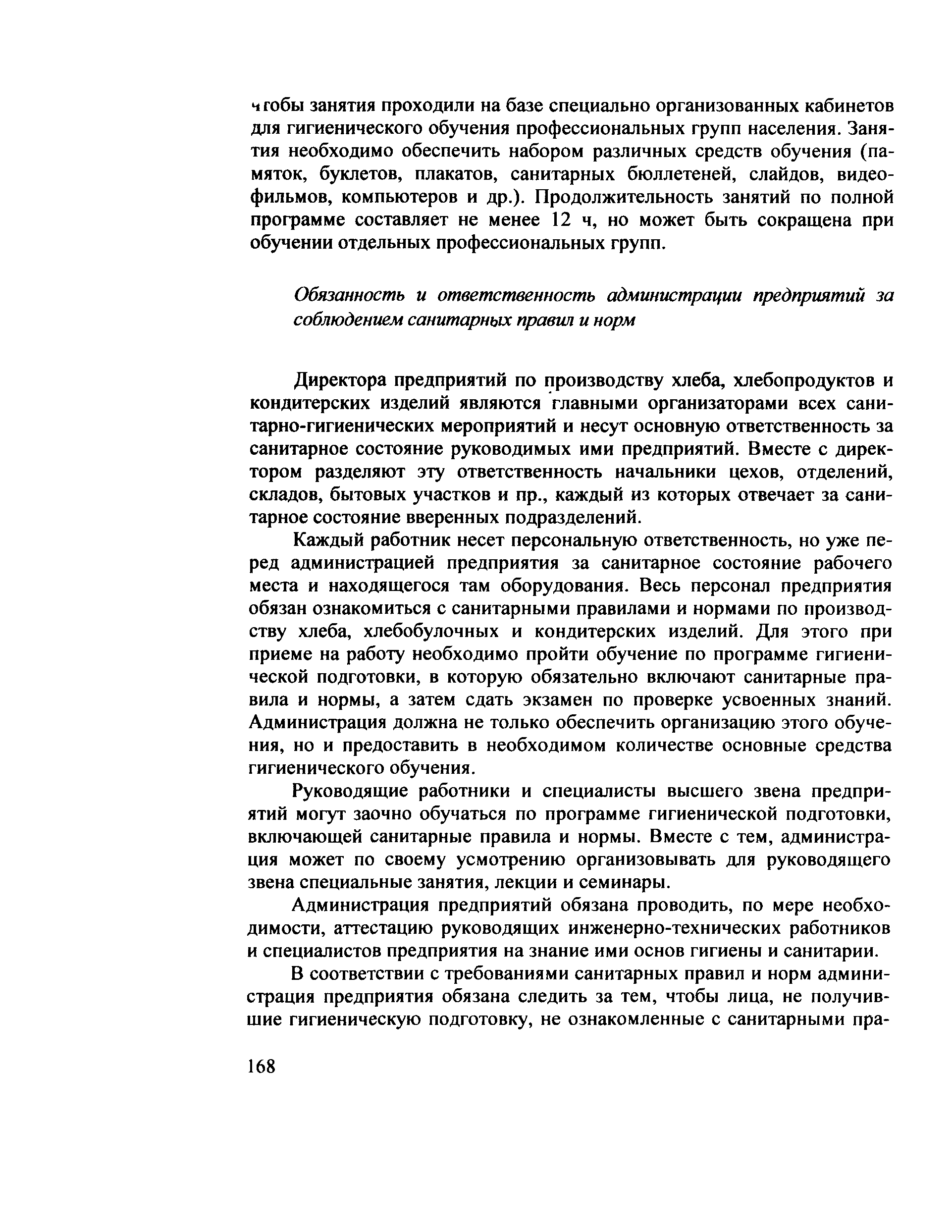 чтобы занятия проходили на базе специально организованных кабинетов для гигиенического обучения профессиональных групп населения. Занятия необходимо обеспечить набором различных средств обучения (памяток, буклетов, плакатов, санитарных бюллетеней, слайдов, видеофильмов, компьютеров и др.). Продолжительность занятий по полной программе составляет не менее 12 ч, но может быть сокращена при обучении отдельных профессиональных групп.

Обязанность и ответственность администрации предприятий за соблюдением санитарных правил и норм

Директора предприятий по производству хлеба, хлебопродуктов и кондитерских изделий являются главными организаторами всех санитарно-гигиенических мероприятий и несут основную ответственность за санитарное состояние руководимых ими предприятий. Вместе с директором разделяют эту ответственность начальники цехов, отделений, складов, бытовых участков и пр., каждый из которых отвечает за санитарное состояние вверенных подразделений.

Каждый работник несет персональную ответственность, но уже перед администрацией предприятия за санитарное состояние рабочего места и находящегося там оборудования. Весь персонал предприятия обязан ознакомиться с санитарными правилами и нормами по производству хлеба, хлебобулочных и кондитерских изделий. Для этого при приеме на работу необходимо пройти обучение по программе гигиенической подготовки, в которую обязательно включают санитарные правила и нормы, а затем сдать экзамен по проверке усвоенных знаний. Администрация должна не только обеспечить организацию этого обучения, но и предоставить в необходимом количестве основные средства гигиенического обучения.

Руководящие работники и специалисты высшего звена предприятий могут заочно обучаться по программе гигиенической подготовки, включающей санитарные правила и нормы. Вместе с тем, администрация может по своему усмотрению организовывать для руководящего звена специальные занятия, лекции и семинары.

Администрация предприятий обязана проводить, по мере необходимости, аттестацию руководящих инженерно-технических работников и специалистов предприятия на знание ими основ гигиены и санитарии.

В соответствии с требованиями санитарных правил и норм администрация предприятия обязана следить за тем, чтобы лица, не получившие гигиеническую подготовку, не ознакомленные с санитарными пра-

168